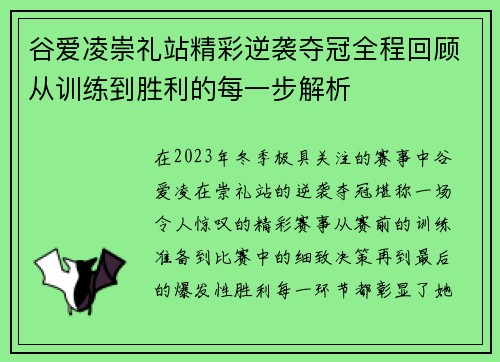 谷爱凌崇礼站精彩逆袭夺冠全程回顾从训练到胜利的每一步解析

在2023年冬季极具关注的赛事中谷爱凌在崇礼站的逆袭夺冠堪称一场令人惊叹的精彩赛事从赛前的训练准备到比赛中的细致决策再到最后的爆发性胜利每一环节都彰显了她